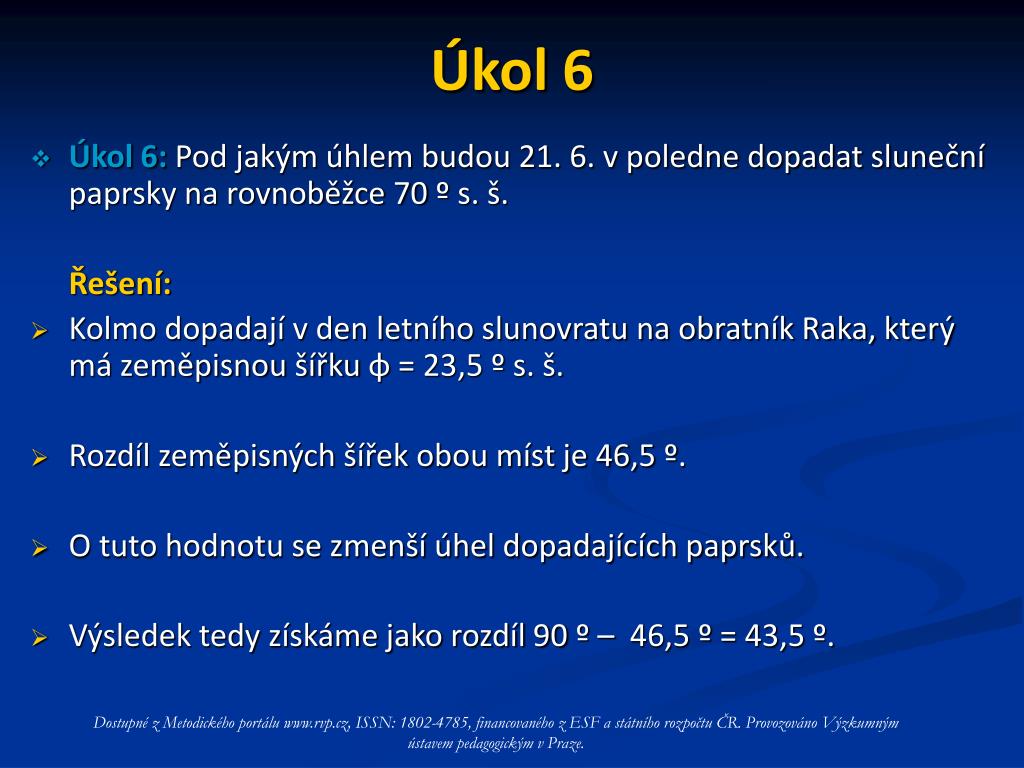 Úkol 6

Úkol 6: Pod jakým úhlem budou 21. 6. v poledne dopadat sluneční paprsky na rovnoběžce 70 º s. š.

Řešení:

Kolmo dopadají v den letního slunovratu na obratník Raka, který má zeměpisnou šířku ϕ = 23,5 º s. š.

Rozdíl zeměpisných šířek obou míst je 46,5 º.

O tuto hodnotu se zmenší úhel dopadajících paprsků.

Výsledek tedy získáme jako rozdíl 90 º – 46,5 º = 43,5 º.

Dostupné z Metodického portálu www.rvp.cz, ISSN: 1802-4785, financovaného z ESF a státního rozpočtu ČR. Provozováno Výzkumným ústavem pedagogickým v Praze.